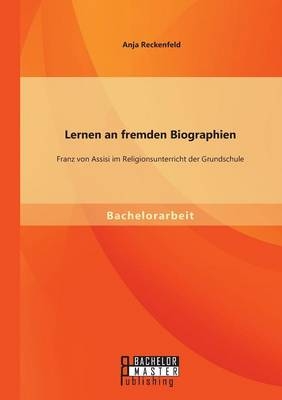 Anja Reckenfeld

Lernen an fremden Biographien

Franz von Assisi im Religionsunterricht der Grundschule

Bachelorarbeit

BACHELOR
MASTER
Publishing